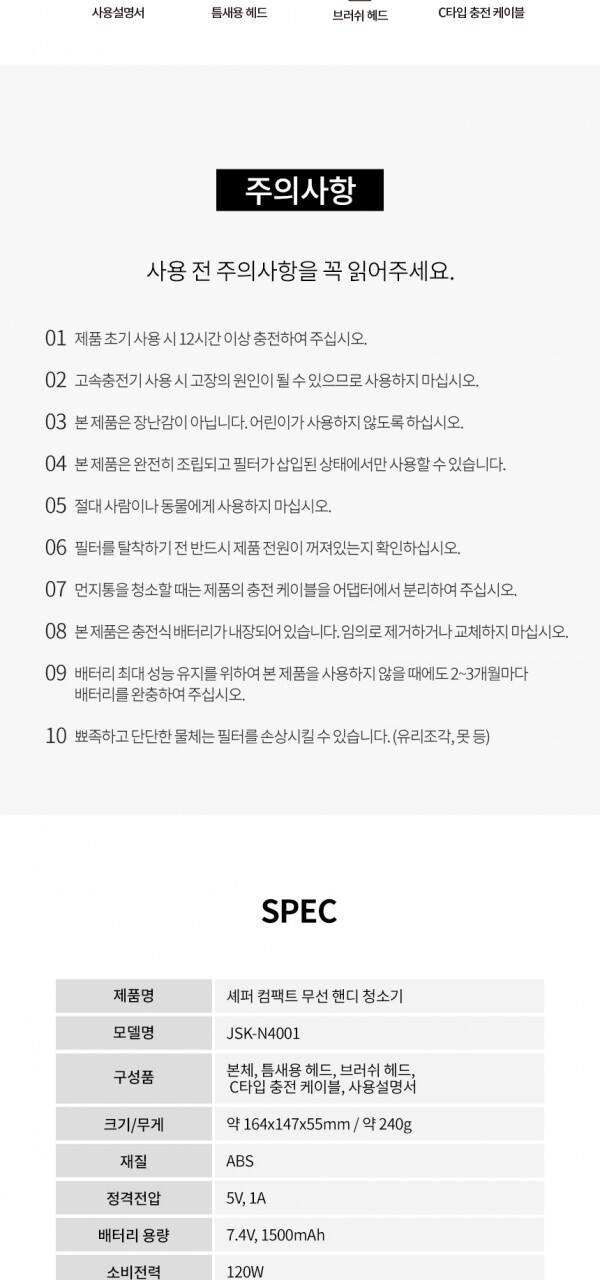 사용설명서 틈새용 헤드 브러쉬 헤드 C타입 충전 케이블

주의사항

사용 전 주의사항을 꼭 읽어주세요.

01 제품 초기 사용 시 12시간 이상 충전하여 주십시오.

02 고속충전기 사용 시 고장의 원인이 될 수 있으므로 사용하지 마십시오.

03 본 제품은 장난감이 아닙니다. 어린이가 사용하지 않도록 하십시오.

04 본 제품은 완전히 조립되고 필터가 삽입된 상태에서만 사용할 수 있습니다.

05 절대 사람이나 동물에게 사용하지 마십시오.

06 필터를 탈착하기 전 반드시 제품 전원이 꺼져있는지 확인하십시오.

07 먼지통을 청소할 때는 제품의 충전 케이블을 어댑터에서 분리하여 주십시오.

08 본 제품은 충전식 배터리가 내장되어 있습니다. 임의로 제거하거나 교체하지 마십시오.

09 배터리 최대 성능 유지를 위하여 본 제품을 사용하지 않을 때에도 2~3개월마다 배터리를 완충하여 주십시오.

10 뾰족하고 단단한 물체는 필터를 손상시킬 수 있습니다. (유리조각, 못 등)

SPEC

| 제품명 | 셰퍼 컴팩트 무선 핸디 청소기 |
|---|---|
| 모델명 | JSK-N4001 |
| 구성품 | 본체, 틈새용 헤드, 브러쉬 헤드, C타입 충전 케이블, 사용설명서 |
| 크기/무게 | 약 164x147x55mm / 약 240g |
| 재질 | ABS |
| 정격전압 | 5V, 1A |
| 배터리 용량 | 7.4V, 1500mAh |
| 소비전력 | 120W |